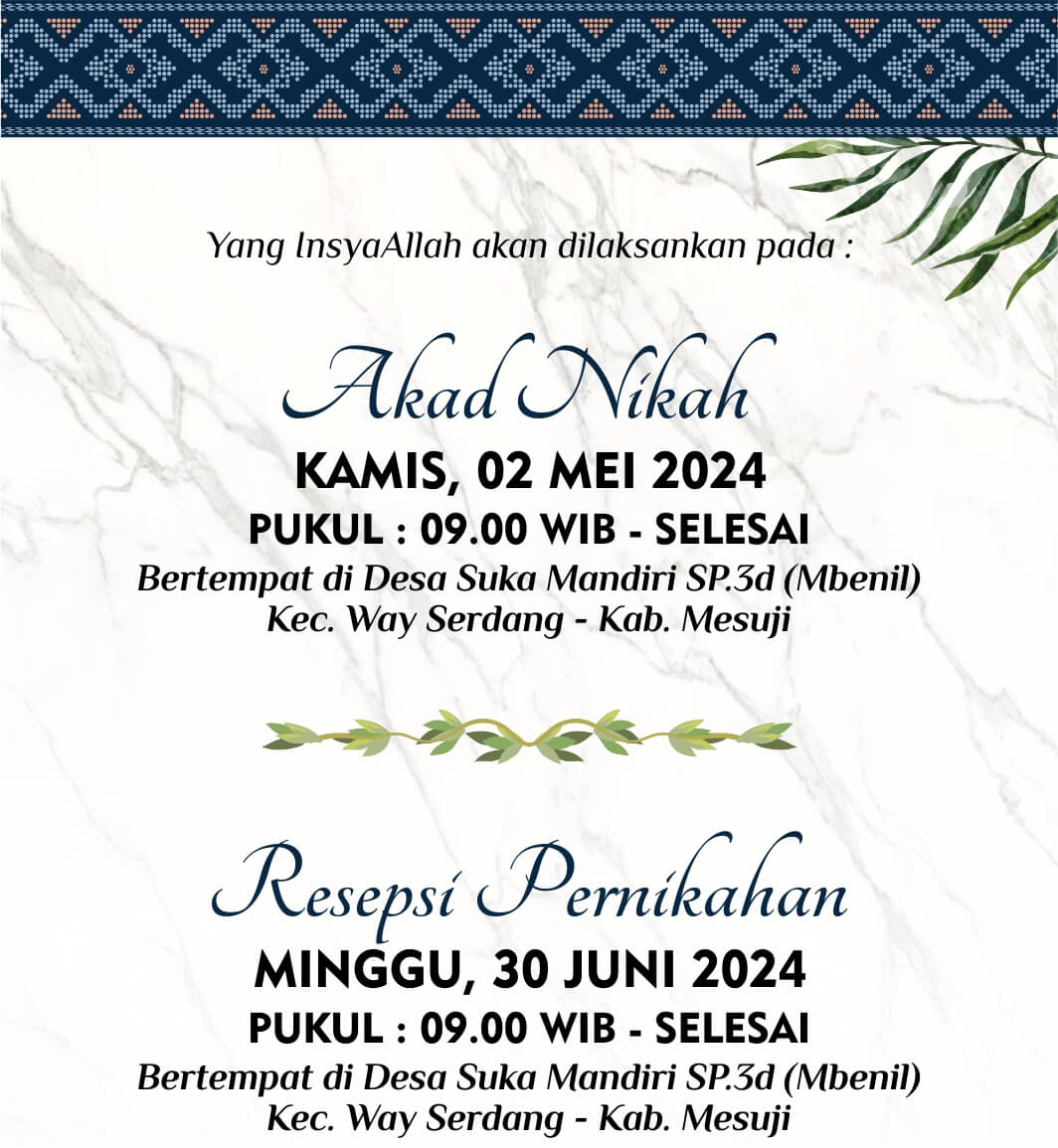 Yang InsyaAllah akan dilaksankan pada :

Akad Nikah

KAMIS, 02 MEI 2024

PUKUL : 09.00 WIB - SELESAI

Bertempat di Desa Suka Mandiri SP.3d (Mbenil)
Kec. Way Serdang - Kab. Mesuji

Resepsi Pernikahan

MINGGU, 30 JUNI 2024

PUKUL : 09.00 WIB - SELESAI

Bertempat di Desa Suka Mandiri SP.3d (Mbenil)
Kec. Way Serdang - Kab. Mesuji